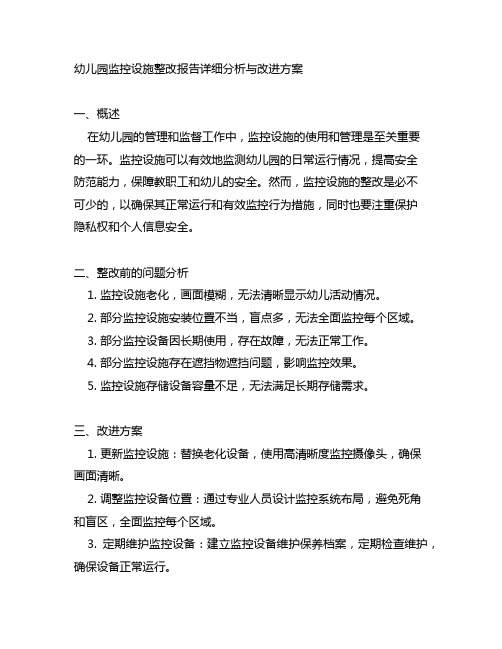 幼儿园监控设施整改报告详细分析与改进方案

一、概述

在幼儿园的管理和监督工作中，监控设施的使用和管理是至关重要的一环。监控设施可以有效地监测幼儿园的日常运行情况，提高安全防范能力，保障教职工和幼儿的安全。然而，监控设施的整改是必不可少的，以确保其正常运行和有效监控行为措施，同时也要注重保护隐私权和个人信息安全。

二、整改前的问题分析

1. 监控设施老化，画面模糊，无法清晰显示幼儿活动情况。

2. 部分监控设施安装位置不当，盲点多，无法全面监控每个区域。

3. 部分监控设备因长期使用，存在故障，无法正常工作。

4. 部分监控设施存在遮挡物遮挡问题，影响监控效果。

5. 监控设施存储设备容量不足，无法满足长期存储需求。

三、改进方案

1. 更新监控设施：替换老化设备，使用高清晰度监控摄像头，确保画面清晰。

2. 调整监控设备位置：通过专业人员设计监控系统布局，避免死角和盲区，全面监控每个区域。

3. 定期维护监控设备：建立监控设备维护保养档案，定期检查维护，确保设备正常运行。